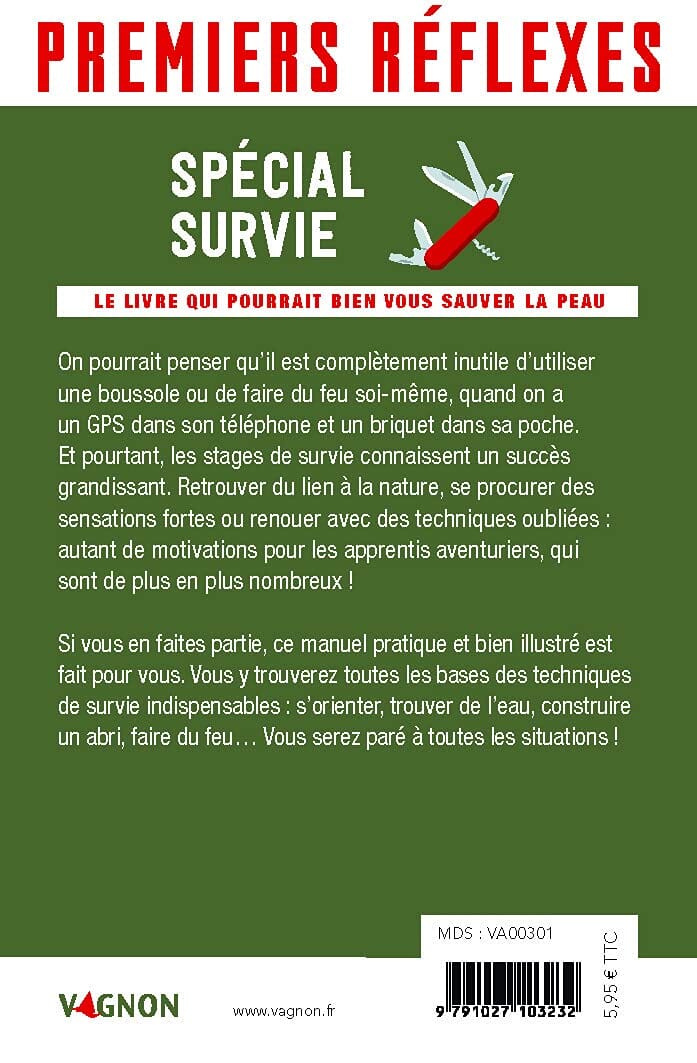 PREMIERS RÉFLEXES

SPÉCIAL SURVIE

LE LIVRE QUI POURRAIT BIEN VOUS SAUVER LA PEAU

On pourrait penser qu'il est complètement inutile d'utiliser une boussole ou de faire du feu soi-même, quand on a un GPS dans son téléphone et un briquet dans sa poche. Et pourtant, les stages de survie connaissent un succès grandissant. Retrouver du lien à la nature, se procurer des sensations fortes ou renouer avec des techniques oubliées : autant de motivations pour les apprentis aventuriers, qui sont de plus en plus nombreux !

Si vous en faites partie, ce manuel pratique et bien illustré est fait pour vous. Vous y trouverez toutes les bases des techniques de survie indispensables : s'orienter, trouver de l'eau, construire un abri, faire du feu… Vous serez paré à toutes les situations !

MDS : VA00301

9 791027 103232

5,95 € TTC

VAGNON

www.vagnon.fr